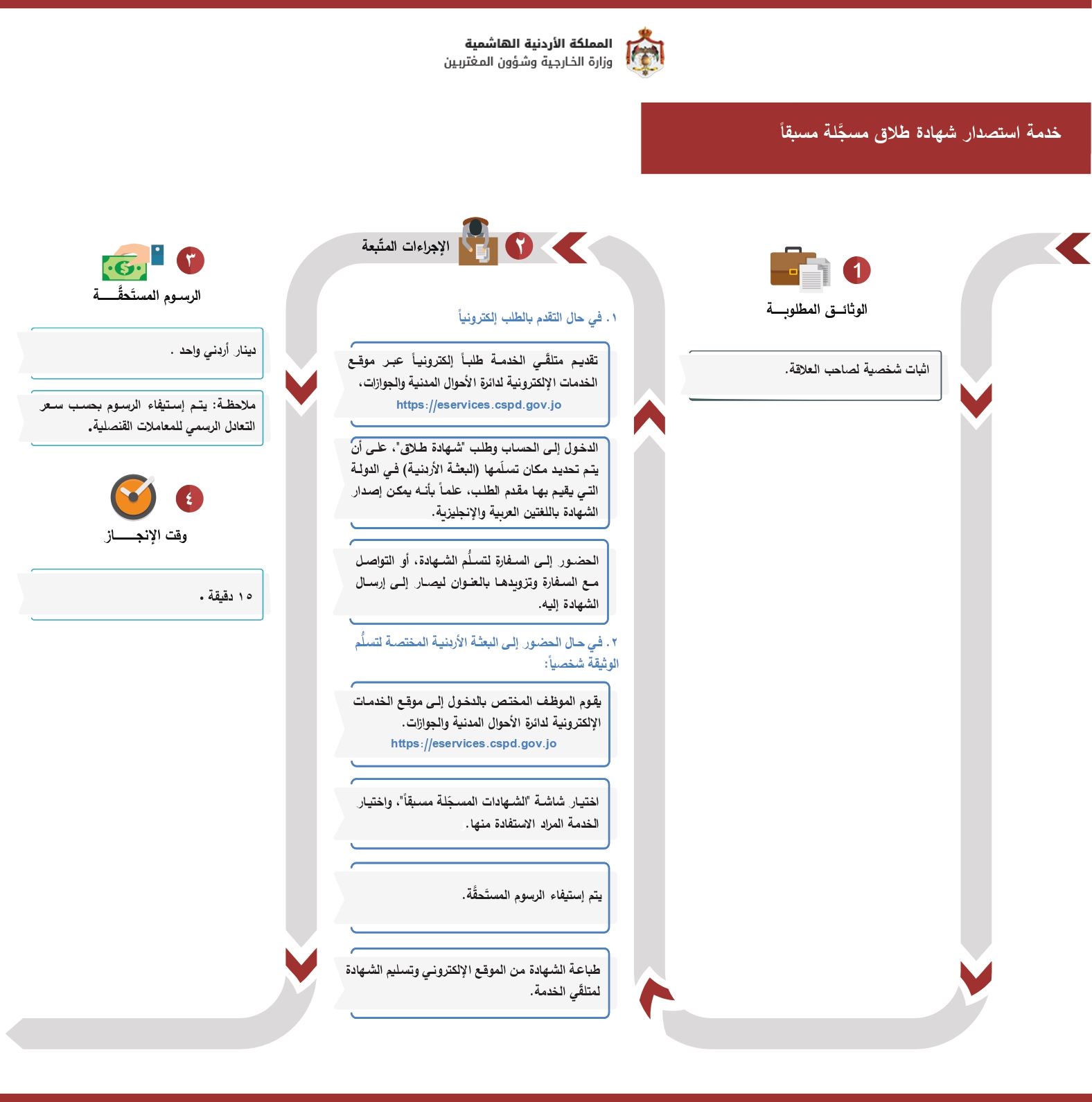 المملكة الأردنية الهاشمية
وزارة الخارجية وشؤون المغتربين

خدمة استصدار شهادة طلاق مسجَّلة مسبقاً

1
الوثائق المطلوبة

اثبات شخصية لصاحب العلاقة.

٢
الإجراءات المتّبعة

١. في حال التقدم بالطلب إلكترونياً

تقديم متلقّي الخدمة طلباً إلكترونياً عبر موقع الخدمات الإلكترونية لدائرة الأحوال المدنية والجوازات،
https://eservices.cspd.gov.jo

الدخول إلى الحساب وطلب "شهادة طلاق"، على أن يتم تحديد مكان تسلّمها (البعثة الأردنية) في الدولة التي يقيم بها مقدم الطلب، علماً بأنه يمكن إصدار الشهادة باللغتين العربية والإنجليزية.

الحضور إلى السفارة لتسلُّم الشهادة، أو التواصل مع السفارة وتزويدها بالعنوان ليصار إلى إرسال الشهادة إليه.

٢. في حال الحضور إلى البعثة الأردنية المختصة لتسلُّم الوثيقة شخصياً:

يقوم الموظف المختص بالدخول إلى موقع الخدمات الإلكترونية لدائرة الأحوال المدنية والجوازات.
https://eservices.cspd.gov.jo

اختيار شاشة "الشهادات المسجّلة مسبقاً"، واختيار الخدمة المراد الاستفادة منها.

يتم إستيفاء الرسوم المستَحقَّة.

طباعة الشهادة من الموقع الإلكتروني وتسليم الشهادة لمتلقّي الخدمة.

٣
الرسوم المستَحقَّة

دينار أردني واحد .

ملاحظة: يتم إستيفاء الرسوم بحسب سعر التعادل الرسمي للمعاملات القنصلية.

٤
وقت الإنجاز

١٥ دقيقة .